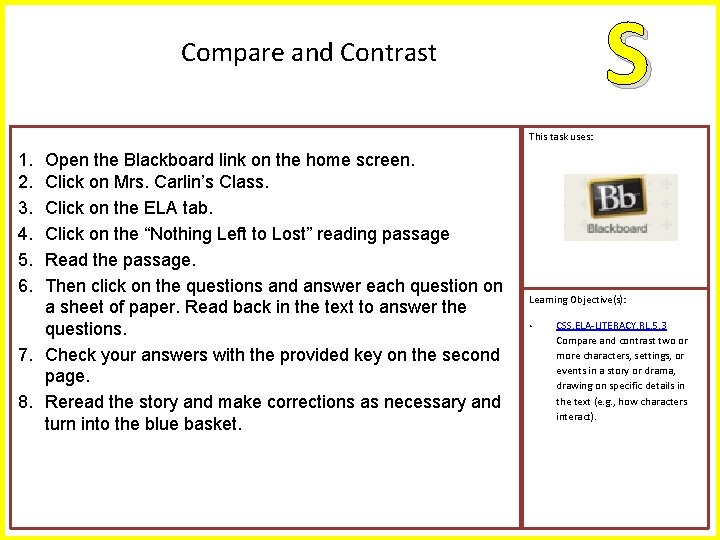 Compare and Contrast

S

1. Open the Blackboard link on the home screen.
2. Click on Mrs. Carlin's Class.
3. Click on the ELA tab.
4. Click on the "Nothing Left to Lost" reading passage
5. Read the passage.
6. Then click on the questions and answer each question on a sheet of paper. Read back in the text to answer the questions.
7. Check your answers with the provided key on the second page.
8. Reread the story and make corrections as necessary and turn into the blue basket.

This task uses:

Bb
Blackboard

Learning Objective(s):

• CSS.ELA-LITERACY.RL.5.3 Compare and contrast two or more characters, settings, or events in a story or drama, drawing on specific details in the text (e.g., how characters interact).